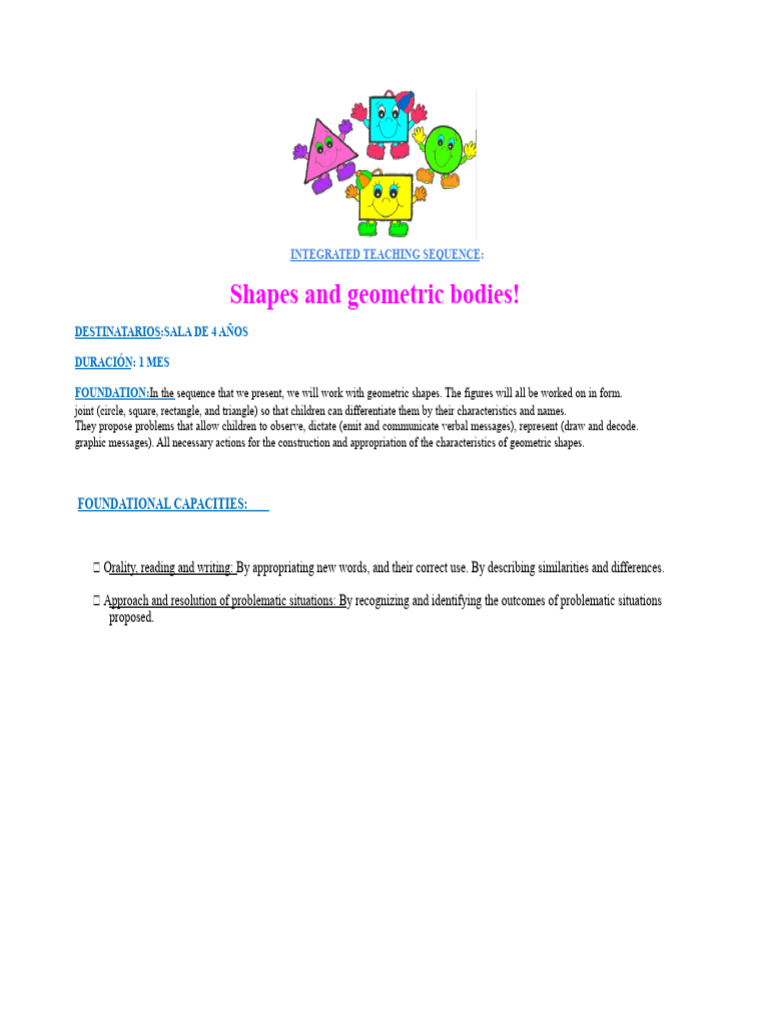 INTEGRATED TEACHING SEQUENCE:

Shapes and geometric bodies!

DESTINATARIOS:SALA DE 4 AÑOS

DURACIÓN: 1 MES

FOUNDATION:In the sequence that we present, we will work with geometric shapes. The figures will all be worked on in form. joint (circle, square, rectangle, and triangle) so that children can differentiate them by their characteristics and names. They propose problems that allow children to observe, dictate (emit and communicate verbal messages), represent (draw and decode. graphic messages). All necessary actions for the construction and appropriation of the characteristics of geometric shapes.

FOUNDATIONAL CAPACITIES:

 Orality, reading and writing: By appropriating new words, and their correct use. By describing similarities and differences.

 Approach and resolution of problematic situations: By recognizing and identifying the outcomes of problematic situations proposed.